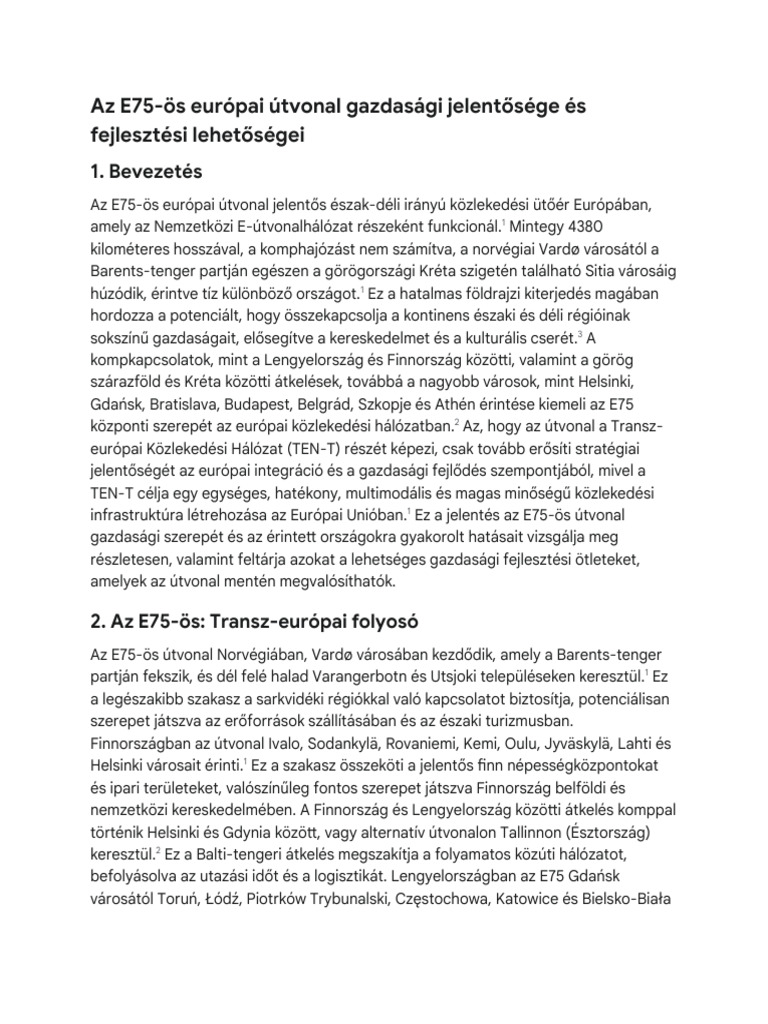 Az E75-ös európai útvonal gazdasági jelentősége és fejlesztési lehetőségei

1. Bevezetés

Az E75-ös európai útvonal jelentős észak-déli irányú közlekedési ütőér Európában, amely az Nemzetközi E-útvonalhálózat részeként funkcionál.$^1$ Mintegy 4380 kilométeres hosszával, a komphajózást nem számítva, a norvégiai Vardø városától a Barents-tenger partján egészen a görögországi Kréta szigetén található Sitia városáig húzódik, érintve tíz különböző országot.$^1$ Ez a hatalmas földrajzi kiterjedés magában hordozza a potenciált, hogy összekapcsolja a kontinens északi és déli régióinak sokszínű gazdaságait, elősegítve a kereskedelmet és a kulturális cserét.$^3$ A kompkapcsolatok, mint a Lengyelország és Finnország közötti, valamint a görög szárazföld és Kréta közötti átkelések, továbbá a nagyobb városok, mint Helsinki, Gdańsk, Bratislava, Budapest, Belgrád, Szkopje és Athén érintése kiemeli az E75 központi szerepét az európai közlekedési hálózatban.$^2$ Az, hogy az útvonal a Transz-európai Közlekedési Hálózat (TEN-T) részét képezi, csak tovább erősíti stratégiai jelentőségét az európai integráció és a gazdasági fejlődés szempontjából, mivel a TEN-T célja egy egységes, hatékony, multimodális és magas minőségű közlekedési infrastruktúra létrehozása az Európai Unióban.$^1$ Ez a jelentés az E75-ös útvonal gazdasági szerepét és az érintett országokra gyakorolt hatásait vizsgálja meg részletesen, valamint feltárja azokat a lehetséges gazdasági fejlesztési ötleteket, amelyek az útvonal mentén megvalósíthatók.

2. Az E75-ös: Transz-európai folyosó

Az E75-ös útvonal Norvégiában, Vardø városában kezdődik, amely a Barents-tenger partján fekszik, és dél felé halad Varangerbotn és Utsjoki településeken keresztül.$^1$ Ez a legészakibb szakasz a sarkvidéki régiókkal való kapcsolatot biztosítja, potenciálisan szerepet játszva az erőforrások szállításában és az északi turizmusban. Finnországban az útvonal Ivalo, Sodankylä, Rovaniemi, Kemi, Oulu, Jyväskylä, Lahti és Helsinki városait érinti.$^1$ Ez a szakasz összeköti a jelentős finn népességközpontokat és ipari területeket, valószínűleg fontos szerepet játszva Finnország belföldi és nemzetközi kereskedelmében. A Finnország és Lengyelország közötti átkelés komppal történik Helsinki és Gdynia között, vagy alternatív útvonalon Tallinnon (Észtország) keresztül.$^2$ Ez a Balti-tengeri átkelés megszakítja a folyamatos közúti hálózatot, befolyásolva az utazási időt és a logisztikát. Lengyelországban az E75 Gdańsk városától Toruń, Łódź, Piotrków Trybunalski, Częstochowa, Katowice és Bielsko-Biała